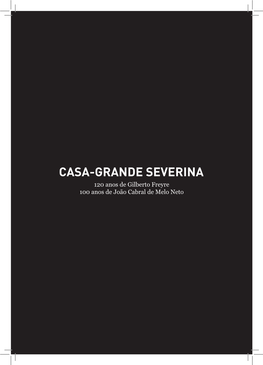 CASA-GRANDE SEVERINA

120 anos de Gilberto Freyre
100 anos de João Cabral de Melo Neto